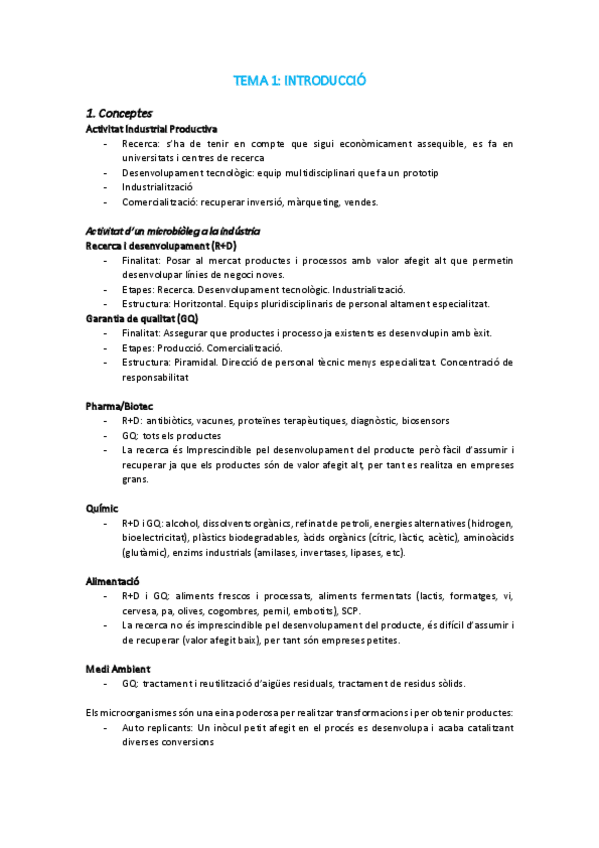 TEMA 1: INTRODUCCIÓ

1. Conceptes

Activitat Industrial Productiva

- Recerca: s'ha de tenir en compte que sigui econòmicament assequible, es fa en universitats i centres de recerca
- Desenvolupament tecnològic: equip multidisciplinari que fa un prototip
- Industrialització
- Comercialització: recuperar inversió, màrqueting, vendes.

Activitat d'un microbiòleg a la indústria

Recerca i desenvolupament (R+D)

- Finalitat: Posar al mercat productes i processos amb valor afegit alt que permetin desenvolupar línies de negoci noves.
- Etapes: Recerca. Desenvolupament tecnològic. Industrialització.
- Estructura: Horitzontal. Equips pluridisciplinaris de personal altament especialitzat.

Garantia de qualitat (GQ)

- Finalitat: Assegurar que productes i processo ja existents es desenvolupin amb èxit.
- Etapes: Producció. Comercialització.
- Estructura: Piramidal. Direcció de personal tècnic menys especialitzat. Concentració de responsabilitat

Pharma/Biotec

- R+D: antibiòtics, vacunes, proteïnes terapèutiques, diagnòstic, biosensors
- GQ: tots els productes
- La recerca és Imprescindible pel desenvolupament del producte però fàcil d'assumir i recuperar ja que els productes són de valor afegit alt, per tant es realitza en empreses grans.

Químic

- R+D i GQ: alcohol, dissolvents orgànics, refinat de petroli, energies alternatives (hidrogen, bioelectricitat), plàstics biodegradables, àcids orgànics (cítric, làctic, acètic), aminoàcids (glutàmic), enzims industrials (amilases, invertases, lipases, etc).

Alimentació

- R+D i GQ: aliments frescos i processats, aliments fermentats (lactis, formatges, vi, cervesa, pa, olives, cogombres, pernil, embotits), SCP.
- La recerca no és imprescindible pel desenvolupament del producte, és difícil d'assumir i de recuperar (valor afegit baix), per tant són empreses petites.

Medi Ambient

- GQ: tractament i reutilització d'aigües residuals, tractament de residus sòlids.

Els microorganismes són una eina poderosa per realitzar transformacions i per obtenir productes:

- Auto replicants: Un inòcul petit afegit en el procés es desenvolupa i acaba catalitzant diverses conversions